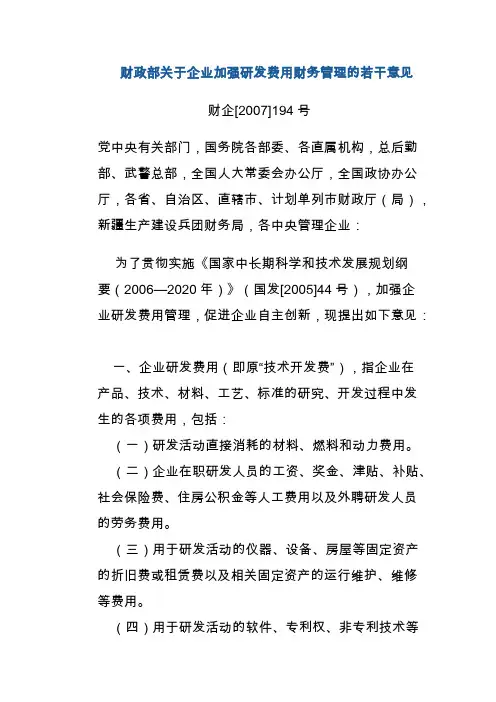 财政部关于企业加强研发费用财务管理的若干意见

财企[2007]194 号

党中央有关部门，国务院各部委、各直属机构，总后勤部、武警总部，全国人大常委会办公厅，全国政协办公厅，各省、自治区、直辖市、计划单列市财政厅（局），新疆生产建设兵团财务局，各中央管理企业：

为了贯彻实施《国家中长期科学和技术发展规划纲要（2006—2020 年）》（国发[2005]44 号），加强企业研发费用管理，促进企业自主创新，现提出如下意见：

一、企业研发费用（即原“技术开发费”），指企业在产品、技术、材料、工艺、标准的研究、开发过程中发生的各项费用，包括：

（一）研发活动直接消耗的材料、燃料和动力费用。

（二）企业在职研发人员的工资、奖金、津贴、补贴、社会保险费、住房公积金等人工费用以及外聘研发人员的劳务费用。

（三）用于研发活动的仪器、设备、房屋等固定资产的折旧费或租赁费以及相关固定资产的运行维护、维修等费用。

（四）用于研发活动的软件、专利权、非专利技术等